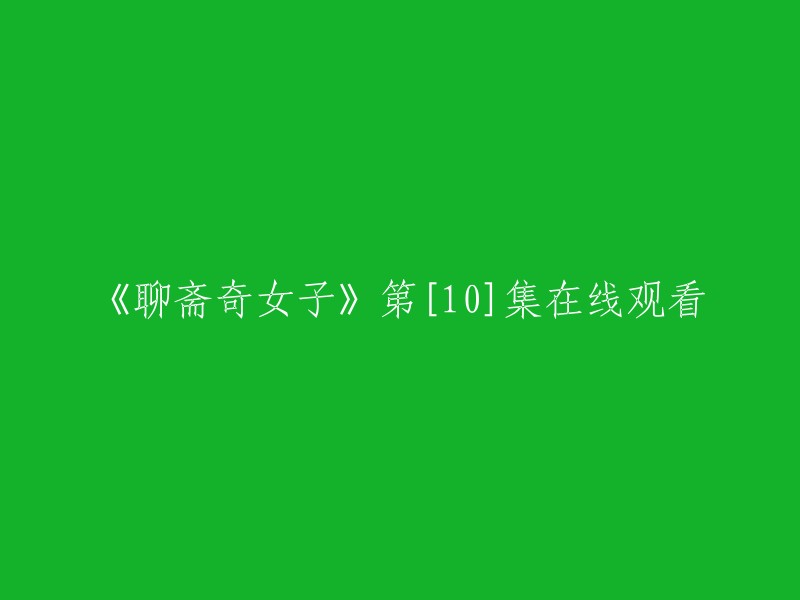 《聊斋奇女子》第[10]集在线观看